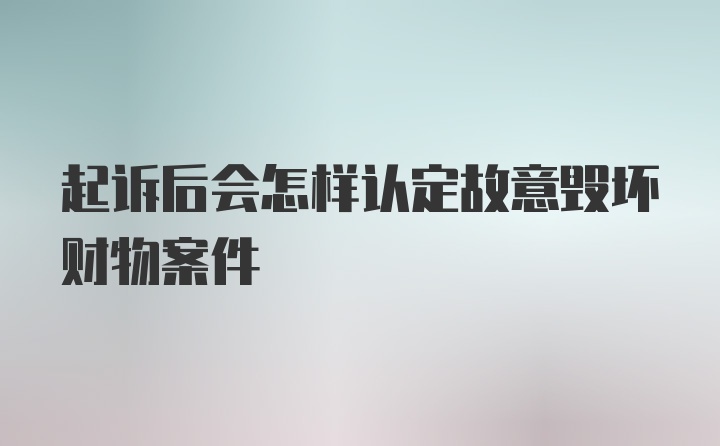 起诉后会怎样认定故意毁坏财物案件